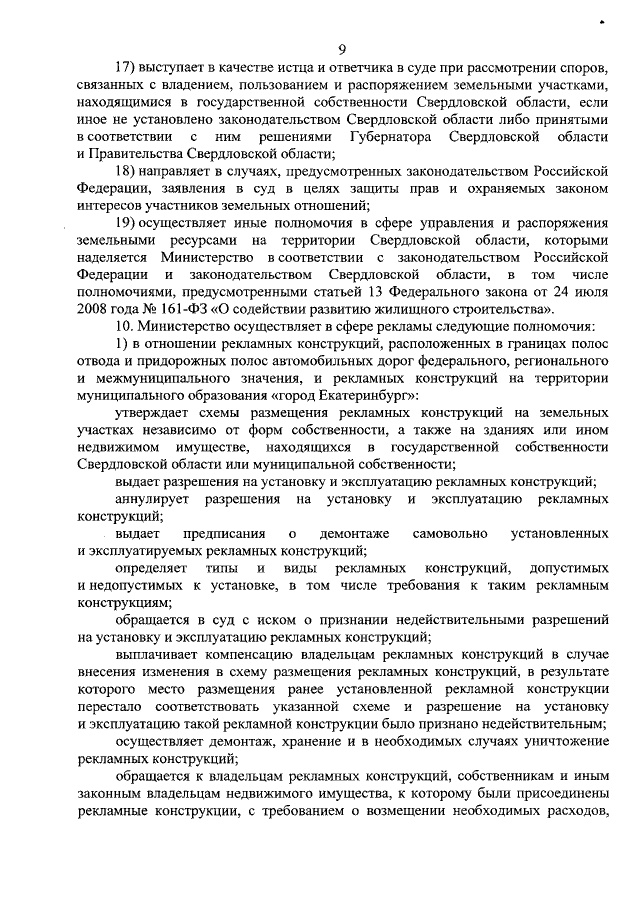 9

17) выступает в качестве истца и ответчика в суде при рассмотрении споров, связанных с владением, пользованием и распоряжением земельными участками, находящимися в государственной собственности Свердловской области, если иное не установлено законодательством Свердловской области либо принятыми в соответствии с ним решениями Губернатора Свердловской области и Правительства Свердловской области;

18) направляет в случаях, предусмотренных законодательством Российской Федерации, заявления в суд в целях защиты прав и охраняемых законом интересов участников земельных отношений;

19) осуществляет иные полномочия в сфере управления и распоряжения земельными ресурсами на территории Свердловской области, которыми наделяется Министерство в соответствии с законодательством Российской Федерации и законодательством Свердловской области, в том числе полномочиями, предусмотренными статьей 13 Федерального закона от 24 июля 2008 года № 161-ФЗ «О содействии развитию жилищного строительства».

10. Министерство осуществляет в сфере рекламы следующие полномочия:

1) в отношении рекламных конструкций, расположенных в границах полос отвода и придорожных полос автомобильных дорог федерального, регионального и межмуниципального значения, и рекламных конструкций на территории муниципального образования «город Екатеринбург»:

утверждает схемы размещения рекламных конструкций на земельных участках независимо от форм собственности, а также на зданиях или ином недвижимом имуществе, находящихся в государственной собственности Свердловской области или муниципальной собственности;

выдает разрешения на установку и эксплуатацию рекламных конструкций;

аннулирует разрешения на установку и эксплуатацию рекламных конструкций;

выдает предписания о демонтаже самовольно установленных и эксплуатируемых рекламных конструкций;

определяет типы и виды рекламных конструкций, допустимых и недопустимых к установке, в том числе требования к таким рекламным конструкциям;

обращается в суд с иском о признании недействительными разрешений на установку и эксплуатацию рекламных конструкций;

выплачивает компенсацию владельцам рекламных конструкций в случае внесения изменения в схему размещения рекламных конструкций, в результате которого место размещения ранее установленной рекламной конструкции перестало соответствовать указанной схеме и разрешение на установку и эксплуатацию такой рекламной конструкции было признано недействительным;

осуществляет демонтаж, хранение и в необходимых случаях уничтожение рекламных конструкций;

обращается к владельцам рекламных конструкций, собственникам и иным законным владельцам недвижимого имущества, к которому были присоединены рекламные конструкции, с требованием о возмещении необходимых расходов,